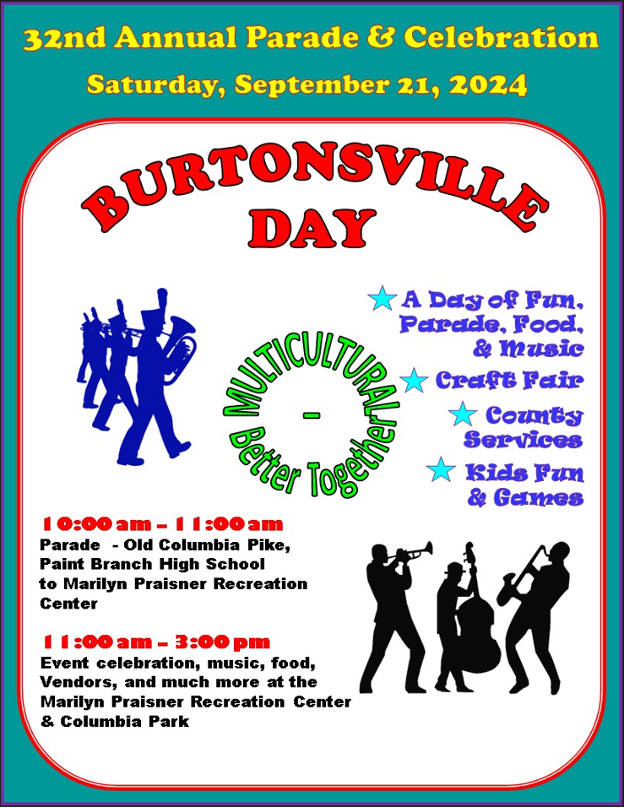 32nd Annual Parade & Celebration

Saturday, September 21, 2024

BURTONSVILLE DAY

MULTICULTURAL - Better Together

A Day of Fun, Parade, Food, & Music

Craft Fair

County Services

Kids Fun & Games

10:00 am – 11:00 am
Parade - Old Columbia Pike, Paint Branch High School to Marilyn Praisner Recreation Center

11:00 am – 3:00 pm
Event celebration, music, food, Vendors, and much more at the Marilyn Praisner Recreation Center & Columbia Park